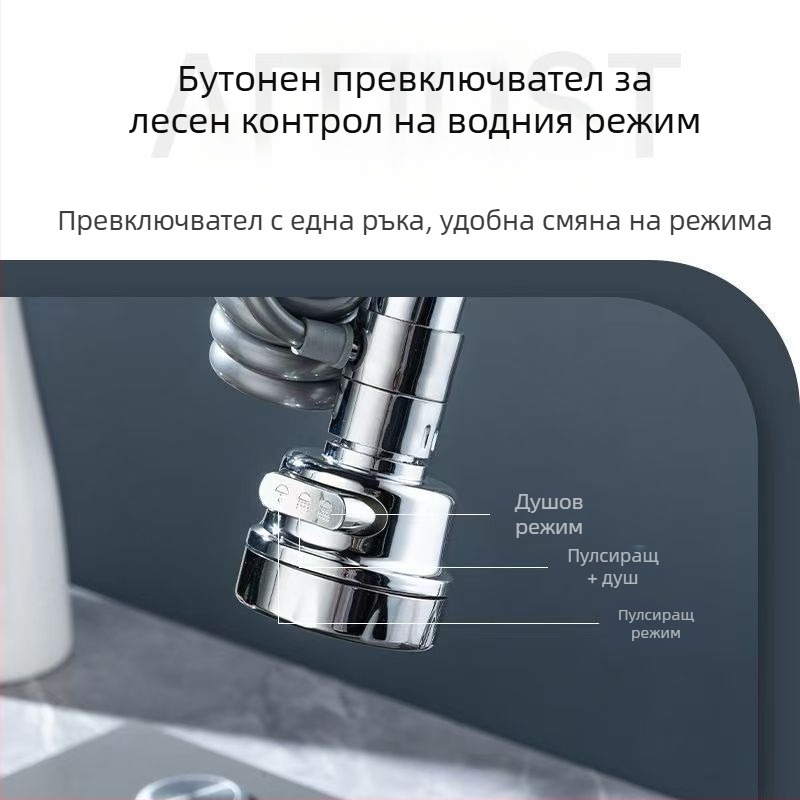 Бутонен превключвател за лесен контрол на водния режим

Превключвател с една ръка, удобна смяна на режима

Душов режим

Пулсиращ + душ

Пулсиращ режим